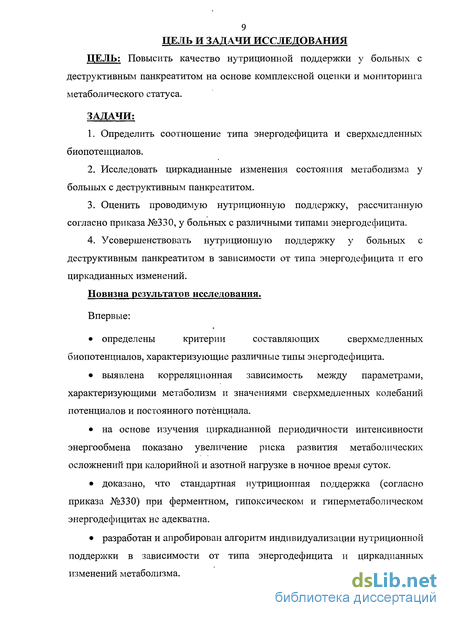 9

ЦЕЛЬ И ЗАДАЧИ ИССЛЕДОВАНИЯ

ЦЕЛЬ: Повысить качество нутриционной поддержки у больных с деструктивным панкреатитом на основе комплексной оценки и мониторинга метаболического статуса.

ЗАДАЧИ:

1. Определить соотношение типа энергодефицита и сверхмедленных биопотенциалов.

2. Исследовать циркадианные изменения состояния метаболизма у больных с деструктивным панкреатитом.

3. Оценить проводимую нутриционную поддержку, рассчитанную согласно приказа №330, у больных с различными типами энергодефицита.

4. Усовершенствовать нутриционную поддержку у больных с деструктивным панкреатитом в зависимости от типа энергодефицита и его циркадианных изменений.

Новизна результатов исследования.

Впервые:

• определены критерии составляющих сверхмедленных биопотенциалов, характеризующие различные типы энергодефицита.

• выявлена корреляционная зависимость между параметрами, характеризующими метаболизм и значениями сверхмедленных колебаний потенциалов и постоянного потенциала.

• на основе изучения циркадианной периодичности интенсивности энергообмена показано увеличение риска развития метаболических осложнений при калорийной и азотной нагрузке в ночное время суток.

• доказано, что стандартная нутриционная поддержка (согласно приказа №330) при ферментном, гипоксическом и гиперметаболическом энергодефицитах не адекватна.

• разработан и апробирован алгоритм индивидуализации нутриционной поддержки в зависимости от типа энергодефицита и циркадианных изменений метаболизма.

dsLib.net
библиотека диссертаций